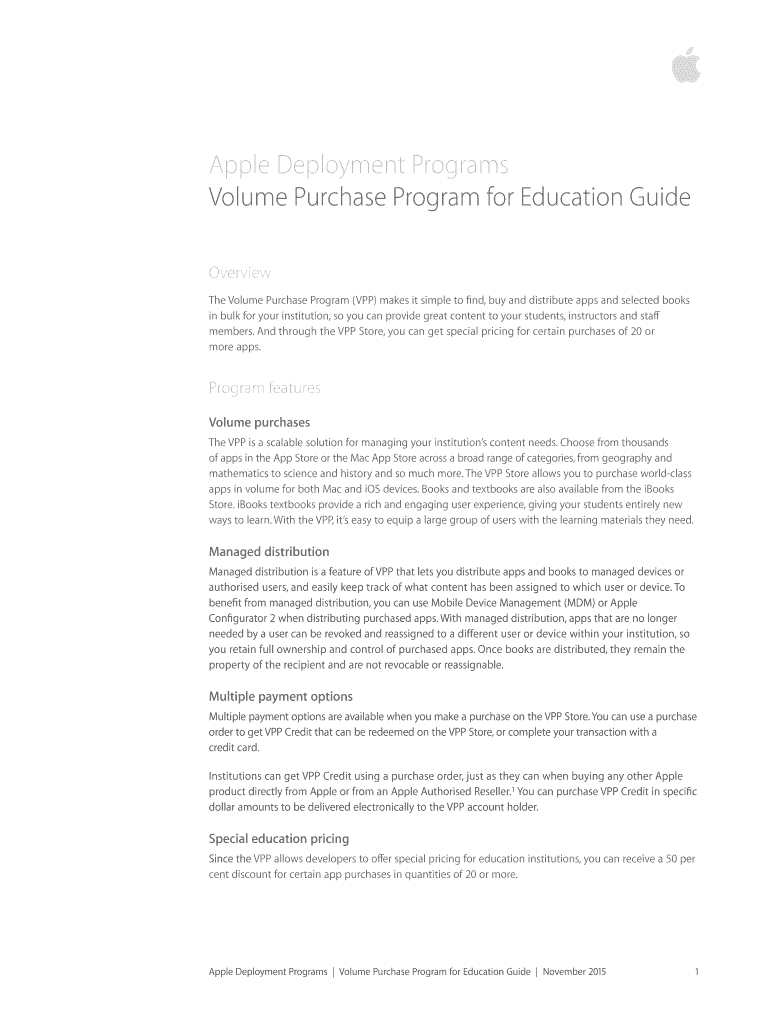 Apple Deployment Programs
Volume Purchase Program for Education Guide

Overview

The Volume Purchase Program (VPP) makes it simple to find, buy and distribute apps and selected books in bulk for your institution, so you can provide great content to your students, instructors and staff members. And through the VPP Store, you can get special pricing for certain purchases of 20 or more apps.

Program features

Volume purchases

The VPP is a scalable solution for managing your institution's content needs. Choose from thousands of apps in the App Store or the Mac App Store across a broad range of categories, from geography and mathematics to science and history and so much more. The VPP Store allows you to purchase world-class apps in volume for both Mac and iOS devices. Books and textbooks are also available from the iBooks Store. iBooks textbooks provide a rich and engaging user experience, giving your students entirely new ways to learn. With the VPP, it's easy to equip a large group of users with the learning materials they need.

Managed distribution

Managed distribution is a feature of VPP that lets you distribute apps and books to managed devices or authorised users, and easily keep track of what content has been assigned to which user or device. To benefit from managed distribution, you can use Mobile Device Management (MDM) or Apple Configurator 2 when distributing purchased apps. With managed distribution, apps that are no longer needed by a user can be revoked and reassigned to a different user or device within your institution, so you retain full ownership and control of purchased apps. Once books are distributed, they remain the property of the recipient and are not revocable or reassignable.

Multiple payment options

Multiple payment options are available when you make a purchase on the VPP Store. You can use a purchase order to get VPP Credit that can be redeemed on the VPP Store, or complete your transaction with a credit card.

Institutions can get VPP Credit using a purchase order, just as they can when buying any other Apple product directly from Apple or from an Apple Authorised Reseller.$^1$ You can purchase VPP Credit in specific dollar amounts to be delivered electronically to the VPP account holder.

Special education pricing

Since the VPP allows developers to offer special pricing for education institutions, you can receive a 50 per cent discount for certain app purchases in quantities of 20 or more.

Apple Deployment Programs | Volume Purchase Program for Education Guide | November 2015 1